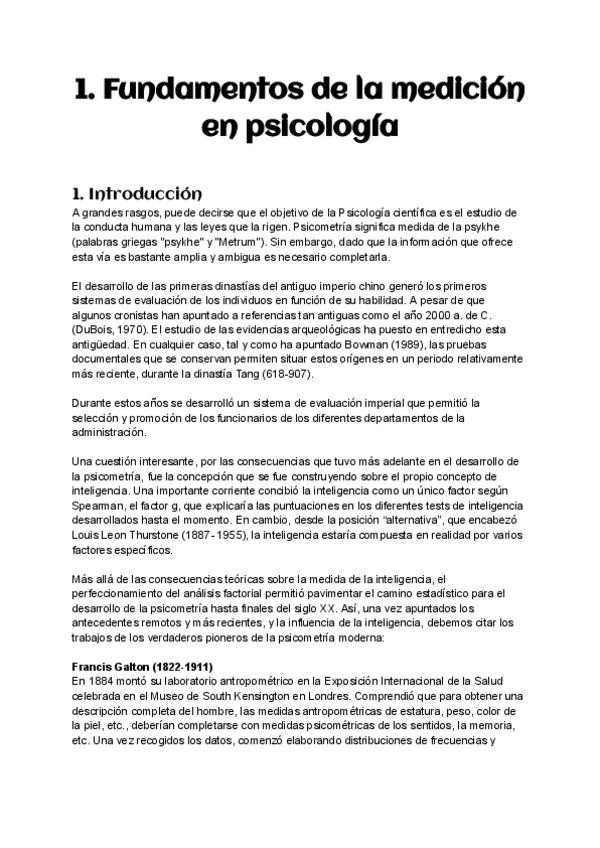 1. Fundamentos de la medición en psicología

1. Introducción

A grandes rasgos, puede decirse que el objetivo de la Psicología científica es el estudio de la conducta humana y las leyes que la rigen. Psicometría significa medida de la psykhe (palabras griegas "psykhe" y "Metrum"). Sin embargo, dado que la información que ofrece esta vía es bastante amplia y ambigua es necesario completarla.

El desarrollo de las primeras dinastías del antiguo imperio chino generó los primeros sistemas de evaluación de los individuos en función de su habilidad. A pesar de que algunos cronistas han apuntado a referencias tan antiguas como el año 2000 a. de C. (DuBois, 1970). El estudio de las evidencias arqueológicas ha puesto en entredicho esta antigüedad. En cualquier caso, tal y como ha apuntado Bowman (1989), las pruebas documentales que se conservan permiten situar estos orígenes en un periodo relativamente más reciente, durante la dinastía Tang (618-907).

Durante estos años se desarrolló un sistema de evaluación imperial que permitió la selección y promoción de los funcionarios de los diferentes departamentos de la administración.

Una cuestión interesante, por las consecuencias que tuvo más adelante en el desarrollo de la psicometría, fue la concepción que se fue construyendo sobre el propio concepto de inteligencia. Una importante corriente concibió la inteligencia como un único factor según Spearman, el factor g, que explicaría las puntuaciones en los diferentes tests de inteligencia desarrollados hasta el momento. En cambio, desde la posición "alternativa", que encabezó Louis Leon Thurstone (1887-1955), la inteligencia estaría compuesta en realidad por varios factores específicos.

Más allá de las consecuencias teóricas sobre la medida de la inteligencia, el perfeccionamiento del análisis factorial permitió pavimentar el camino estadístico para el desarrollo de la psicometría hasta finales del siglo XX. Así, una vez apuntados los antecedentes remotos y más recientes, y la influencia de la inteligencia, debemos citar los trabajos de los verdaderos pioneros de la psicometría moderna:

Francis Galton (1822-1911)
En 1884 montó su laboratorio antropométrico en la Exposición Internacional de la Salud celebrada en el Museo de South Kensington en Londres. Comprendió que para obtener una descripción completa del hombre, las medidas antropométricas de estatura, peso, color de la piel, etc., deberían completarse con medidas psicométricas de los sentidos, la memoria, etc. Una vez recogidos los datos, comenzó elaborando distribuciones de frecuencias y